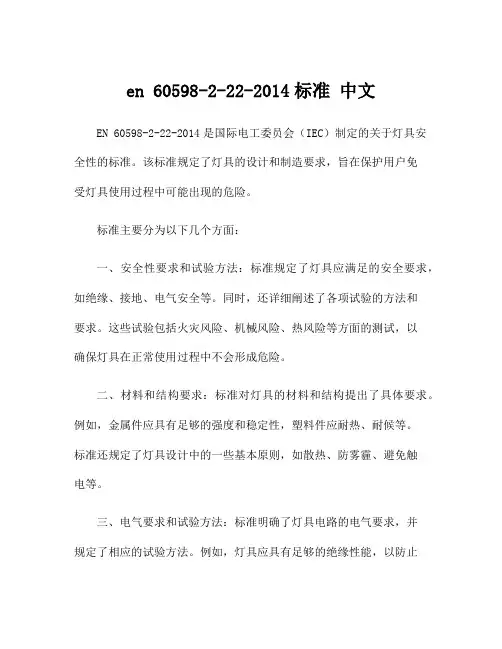 en 60598-2-22-2014 标准 中文

EN 60598-2-22-2014 是国际电工委员会（IEC）制定的关于灯具安全性的标准。该标准规定了灯具的设计和制造要求，旨在保护用户免受灯具使用过程中可能出现的危险。

标准主要分为以下几个方面：

一、安全性要求和试验方法：标准规定了灯具应满足的安全要求，如绝缘、接地、电气安全等。同时，还详细阐述了各项试验的方法和要求。这些试验包括火灾风险、机械风险、热风险等方面的测试，以确保灯具在正常使用过程中不会形成危险。

二、材料和结构要求：标准对灯具的材料和结构提出了具体要求。例如，金属件应具有足够的强度和稳定性，塑料件应耐热、耐候等。标准还规定了灯具设计中的一些基本原则，如散热、防雾霾、避免触电等。

三、电气要求和试验方法：标准明确了灯具电路的电气要求，并规定了相应的试验方法。例如，灯具应具有足够的绝缘性能，以防止